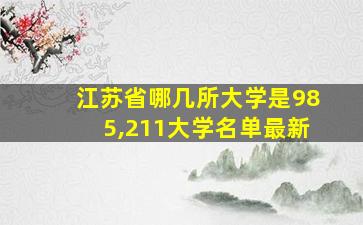 江苏省哪几所大学是985,211大学名单最新